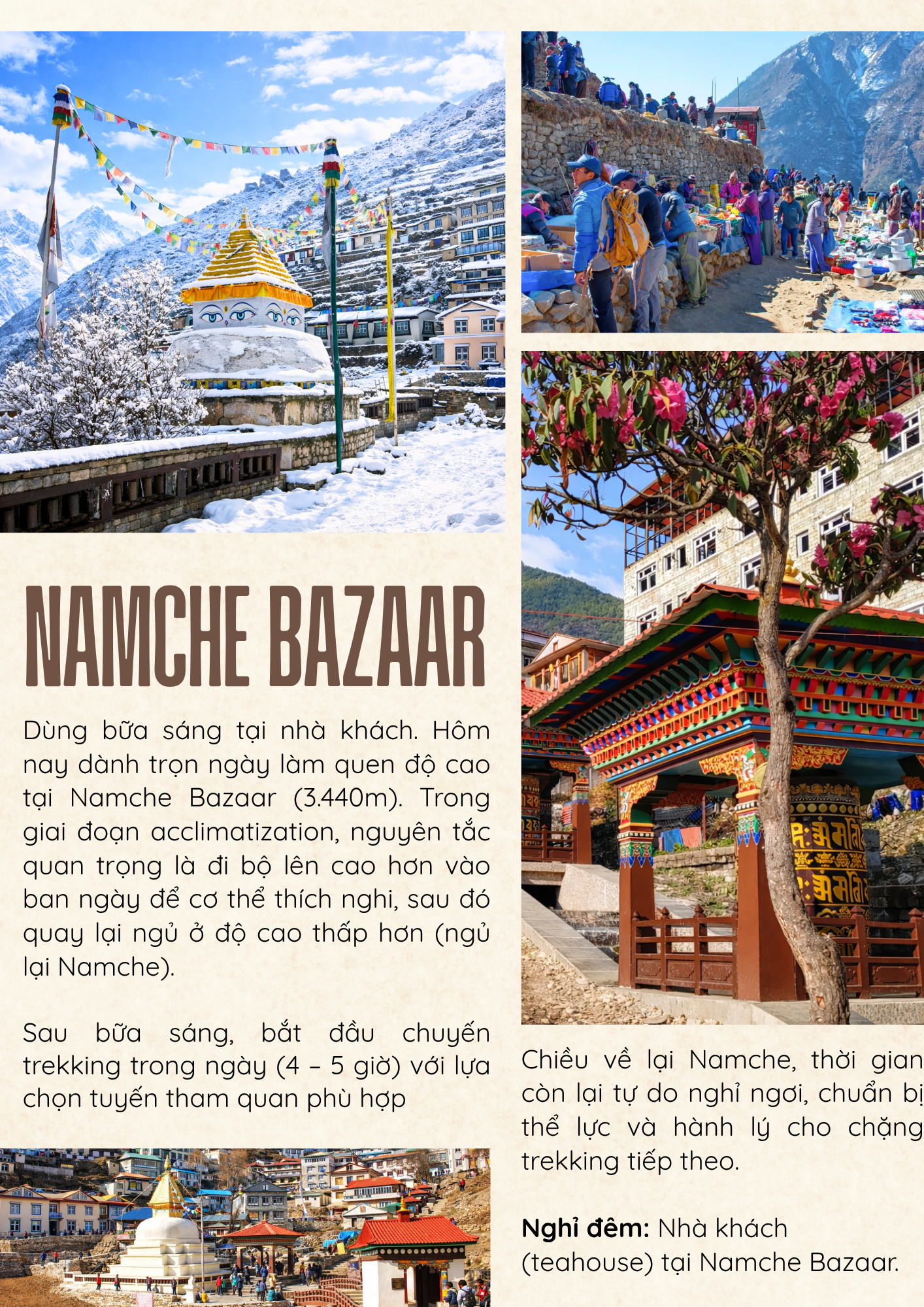 NAMCHE BAZAAR

Dùng bữa sáng tại nhà khách. Hôm nay dành trọn ngày làm quen độ cao tại Namche Bazaar (3.440m). Trong giai đoạn acclimatization, nguyên tắc quan trọng là đi bộ lên cao hơn vào ban ngày để cơ thể thích nghi, sau đó quay lại ngủ ở độ cao thấp hơn (ngủ lại Namche).

Sau bữa sáng, bắt đầu chuyến trekking trong ngày (4 – 5 giờ) với lựa chọn tuyến tham quan phù hợp

Chiều về lại Namche, thời gian còn lại tự do nghỉ ngơi, chuẩn bị thể lực và hành lý cho chặng trekking tiếp theo.

Nghỉ đêm: Nhà khách (teahouse) tại Namche Bazaar.